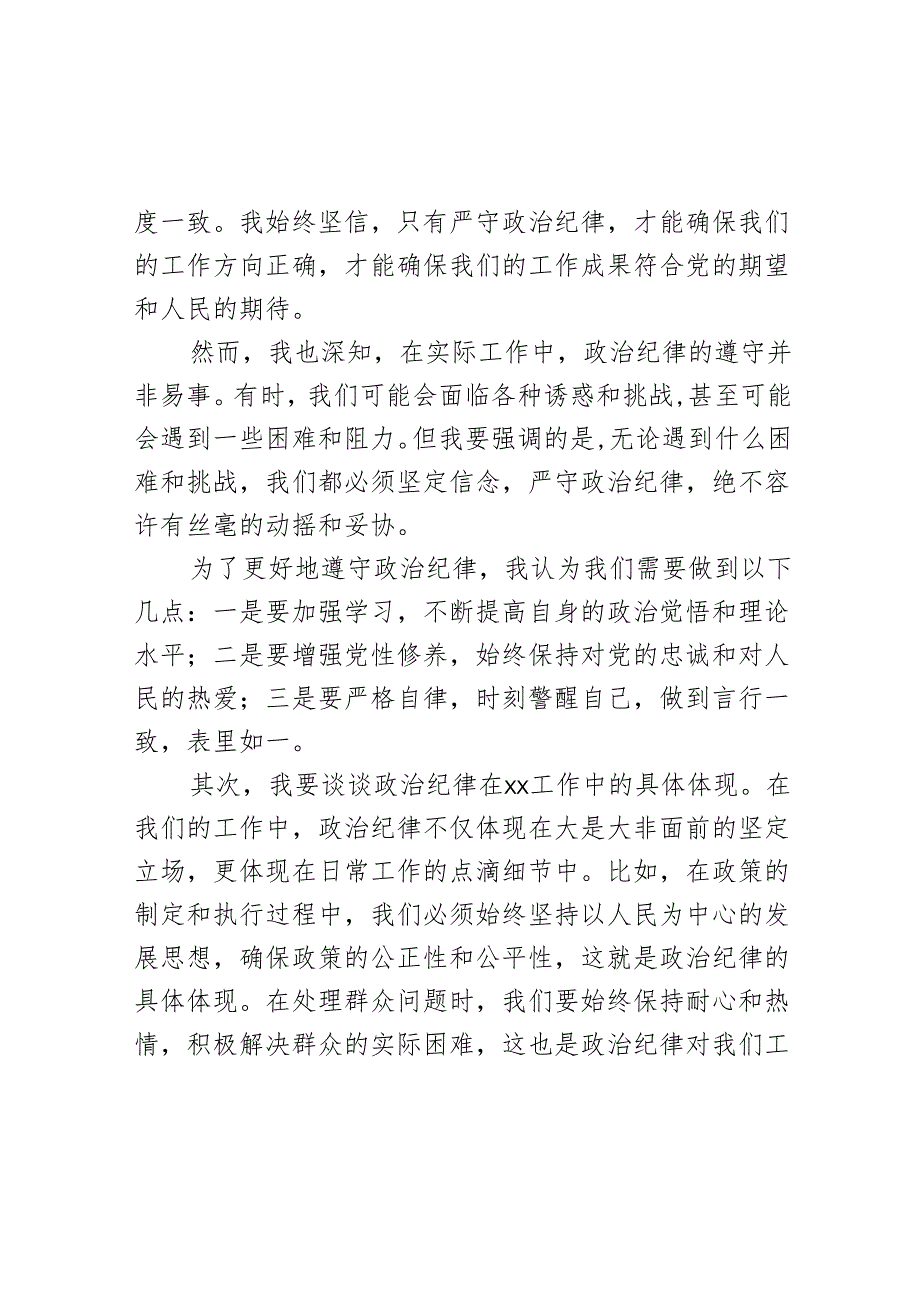 度一致。我始终坚信，只有严守政治纪律，才能确保我们的工作方向正确，才能确保我们的工作成果符合党的期望和人民的期待。

然而，我也深知，在实际工作中，政治纪律的遵守并非易事。有时，我们可能会面临各种诱惑和挑战，甚至可能会遇到一些困难和阻力。但我要强调的是，无论遇到什么困难和挑战，我们都必须坚定信念，严守政治纪律，绝不容许有丝毫的动摇和妥协。

为了更好地遵守政治纪律，我认为我们需要做到以下几点：一是要加强学习，不断提高自身的政治觉悟和理论水平；二是要增强党性修养，始终保持对党的忠诚和对人民的热爱；三是要严格自律，时刻警醒自己，做到言行一致，表里如一。

其次，我要谈谈政治纪律在xx工作中的具体体现。在我们的工作中，政治纪律不仅体现在大是大非面前的坚定立场，更体现在日常工作的点滴细节中。比如，在政策的制定和执行过程中，我们必须始终坚持以人民为中心的发展思想，确保政策的公正性和公平性，这就是政治纪律的具体体现。在处理群众问题时，我们要始终保持耐心和热情，积极解决群众的实际困难，这也是政治纪律对我们工